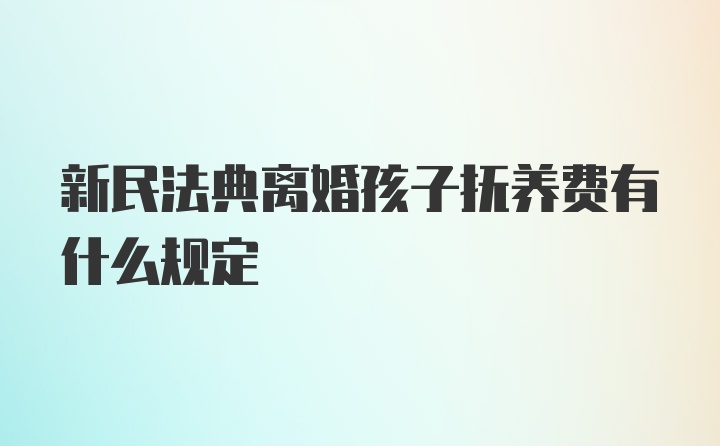 新民法典离婚孩子抚养费有什么规定